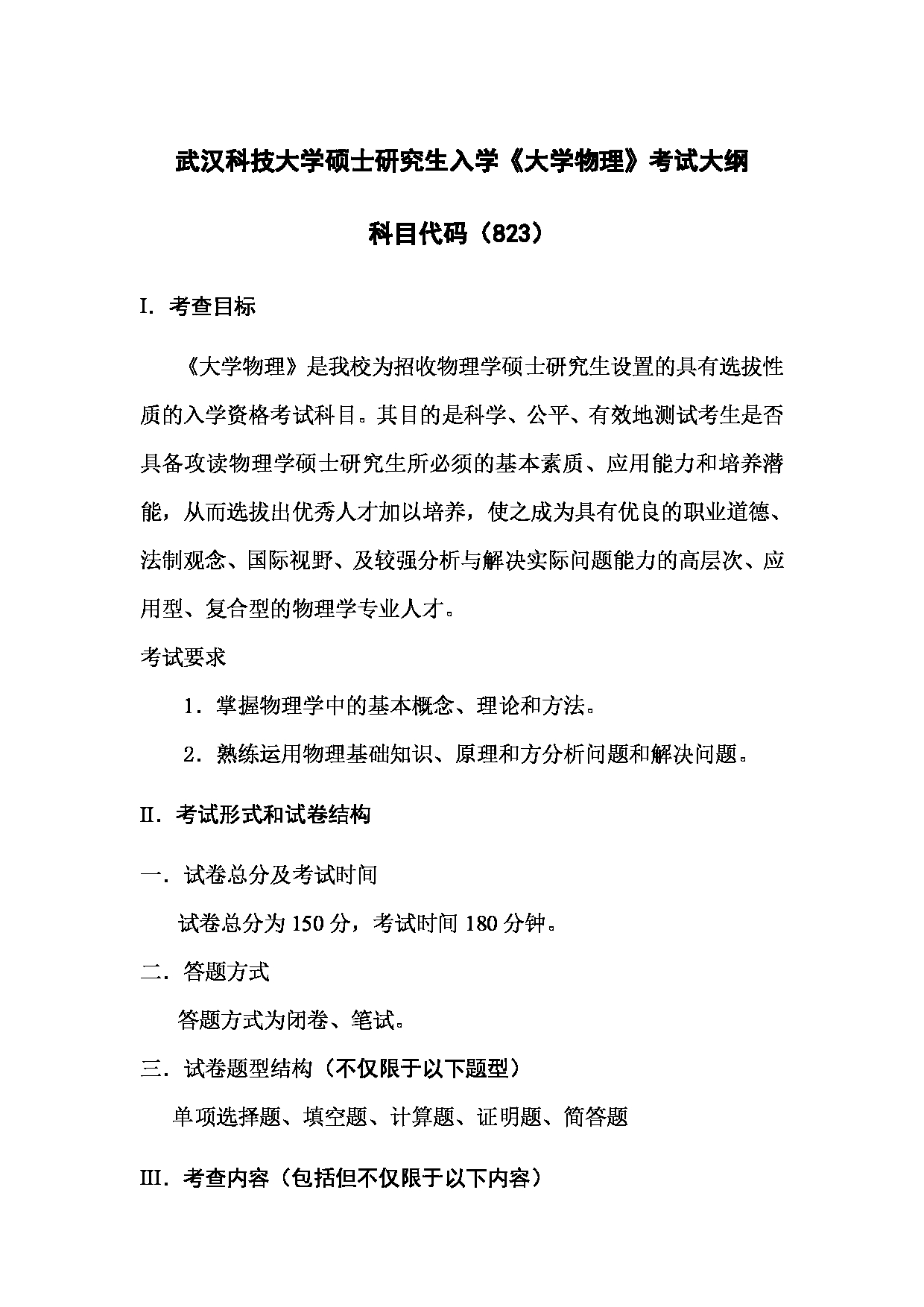 武汉科技大学硕士研究生入学《大学物理》考试大纲

科目代码（823）

I．考查目标

《大学物理》是我校为招收物理学硕士研究生设置的具有选拔性质的入学资格考试科目。其目的是科学、公平、有效地测试考生是否具备攻读物理学硕士研究生所必须的基本素质、应用能力和培养潜能，从而选拔出优秀人才加以培养，使之成为具有优良的职业道德、法制观念、国际视野、及较强分析与解决实际问题能力的高层次、应用型、复合型的物理学专业人才。

考试要求

1．掌握物理学中的基本概念、理论和方法。

2．熟练运用物理基础知识、原理和方分析问题和解决问题。

II．考试形式和试卷结构

一．试卷总分及考试时间

试卷总分为 150 分，考试时间 180 分钟。

二．答题方式

答题方式为闭卷、笔试。

三．试卷题型结构（不仅限于以下题型）

单项选择题、填空题、计算题、证明题、简答题

III．考查内容（包括但不仅限于以下内容）